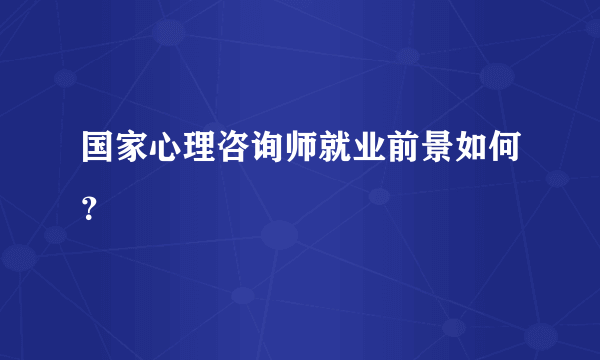 国家心理咨询师就业前景如何？